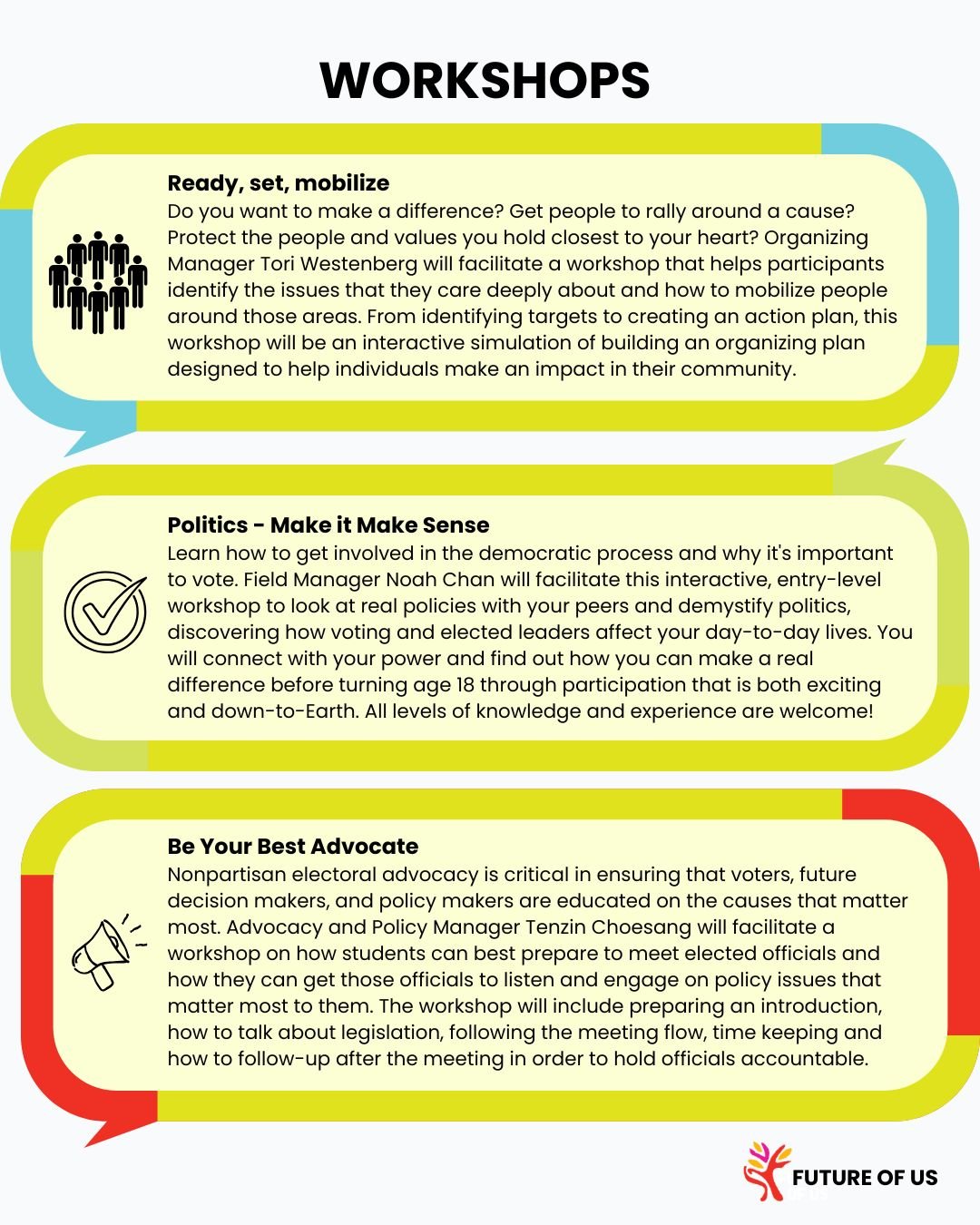 WORKSHOPS

Ready, set, mobilize
Do you want to make a difference? Get people to rally around a cause? Protect the people and values you hold closest to your heart? Organizing Manager Tori Westenberg will facilitate a workshop that helps participants identify the issues that they care deeply about and how to mobilize people around those areas. From identifying targets to creating an action plan, this workshop will be an interactive simulation of building an organizing plan designed to help individuals make an impact in their community.

Politics - Make it Make Sense
Learn how to get involved in the democratic process and why it's important to vote. Field Manager Noah Chan will facilitate this interactive, entry-level workshop to look at real policies with your peers and demystify politics, discovering how voting and elected leaders affect your day-to-day lives. You will connect with your power and find out how you can make a real difference before turning age 18 through participation that is both exciting and down-to-Earth. All levels of knowledge and experience are welcome!

Be Your Best Advocate
Nonpartisan electoral advocacy is critical in ensuring that voters, future decision makers, and policy makers are educated on the causes that matter most. Advocacy and Policy Manager Tenzin Choesang will facilitate a workshop on how students can best prepare to meet elected officials and how they can get those officials to listen and engage on policy issues that matter most to them. The workshop will include preparing an introduction, how to talk about legislation, following the meeting flow, time keeping and how to follow-up after the meeting in order to hold officials accountable.

FUTURE OF US